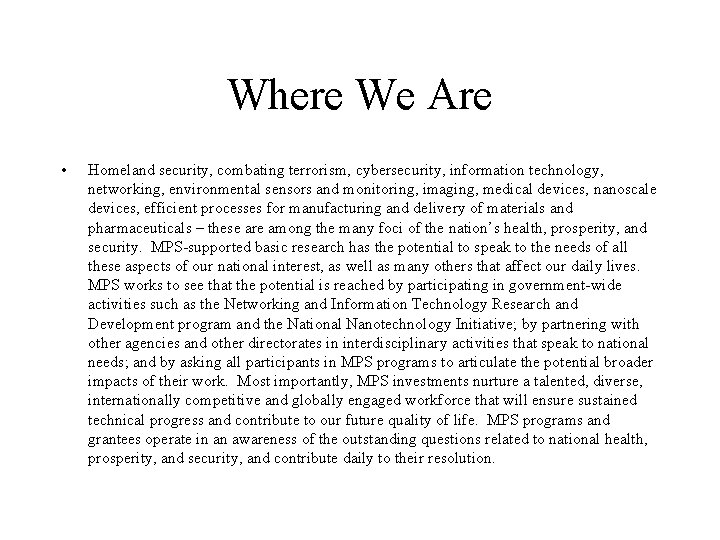 Where We Are

• Homeland security, combating terrorism, cybersecurity, information technology, networking, environmental sensors and monitoring, imaging, medical devices, nanoscale devices, efficient processes for manufacturing and delivery of materials and pharmaceuticals – these are among the many foci of the nation's health, prosperity, and security. MPS-supported basic research has the potential to speak to the needs of all these aspects of our national interest, as well as many others that affect our daily lives. MPS works to see that the potential is reached by participating in government-wide activities such as the Networking and Information Technology Research and Development program and the National Nanotechnology Initiative; by partnering with other agencies and other directorates in interdisciplinary activities that speak to national needs; and by asking all participants in MPS programs to articulate the potential broader impacts of their work. Most importantly, MPS investments nurture a talented, diverse, internationally competitive and globally engaged workforce that will ensure sustained technical progress and contribute to our future quality of life. MPS programs and grantees operate in an awareness of the outstanding questions related to national health, prosperity, and security, and contribute daily to their resolution.